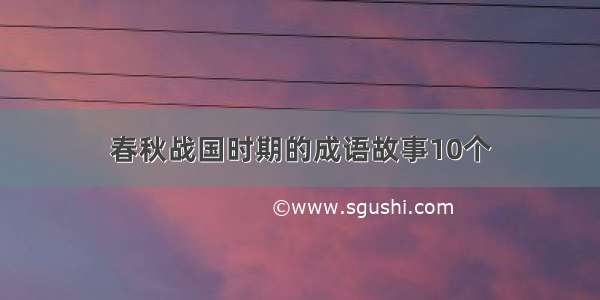 春秋战国时期的成语故事10个

©www.sgushi.com